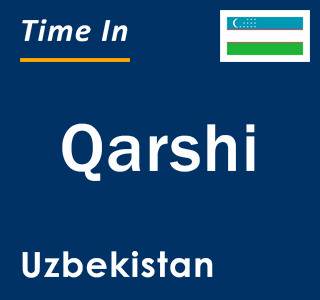 Time In

Qarshi

Uzbekistan